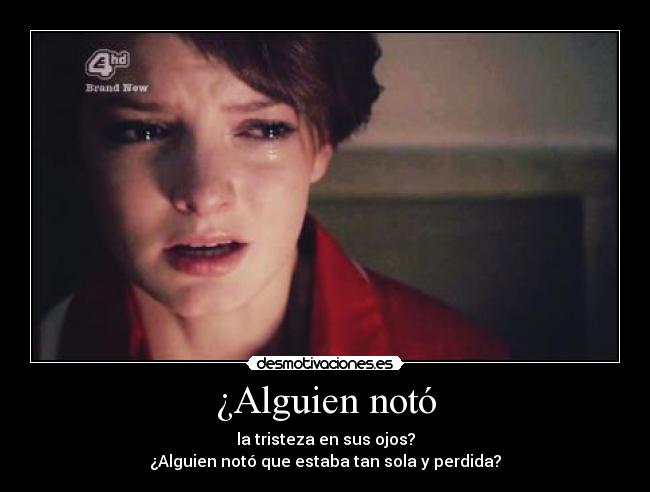 4hd
Brand New

desmotivaciones.es

¿Alguien notó

la tristeza en sus ojos?
¿Alguien notó que estaba tan sola y perdida?